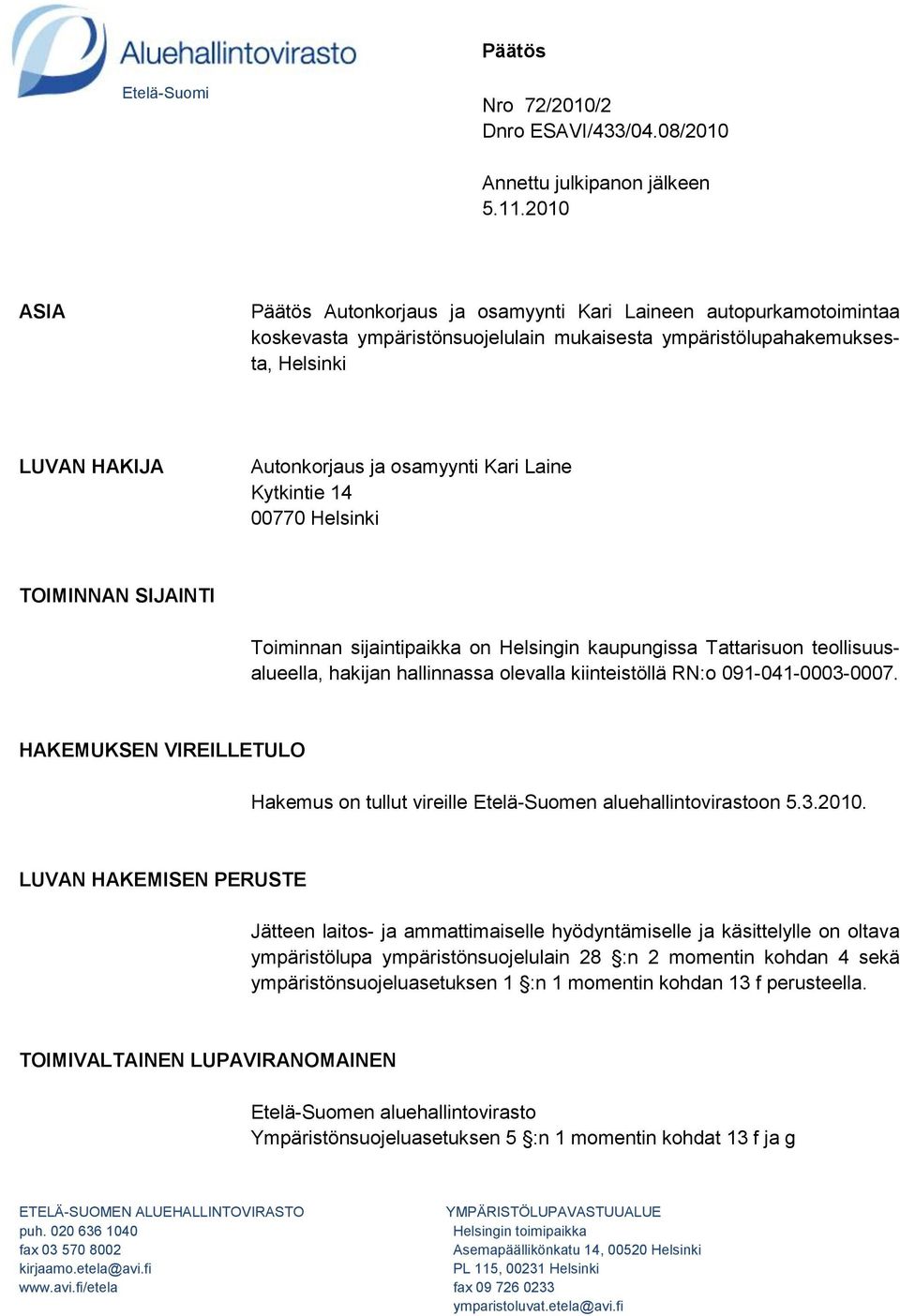 Aluehallintovirasto
Etelä-Suomi

Päätös

Nro 72/2010/2
Dnro ESAVI/433/04.08/2010

Annettu julkipanon jälkeen
5.11.2010

ASIA

Päätös Autonkorjaus ja osamyynti Kari Laineen autopurkamotoimintaa koskevasta ympäristönsuojelulain mukaisesta ympäristölupahakemuksesta, Helsinki

LUVAN HAKIJA

Autonkorjaus ja osamyynti Kari Laine
Kytkintie 14
00770 Helsinki

TOIMINNAN SIJAINTI

Toiminnan sijaintipaikka on Helsingin kaupungissa Tattarisuon teollisuusalueella, hakijan hallinnassa olevalla kiinteistöllä RN:o 091-041-0003-0007.

HAKEMUKSEN VIREILLETULO

Hakemus on tullut vireille Etelä-Suomen aluehallintovirastoon 5.3.2010.

LUVAN HAKEMISEN PERUSTE

Jätteen laitos- ja ammattimaiselle hyödyntämiselle ja käsittelylle on oltava ympäristölupa ympäristönsuojelulain 28 §:n 2 momentin kohdan 4 sekä ympäristönsuojeluasetuksen 1 §:n 1 momentin kohdan 13 f perusteella.

TOIMIVALTAINEN LUPAVIRANOMAINEN

Etelä-Suomen aluehallintovirasto
Ympäristönsuojeluasetuksen 5 §:n 1 momentin kohdat 13 f ja g

ETELÄ-SUOMEN ALUEHALLINTOVIRASTO
puh. 020 636 1040
fax 03 570 8002
kirjaamo.etela@avi.fi
www.avi.fi/etela

YMPÄRISTÖLUPAVASTUUALUE
Helsingin toimipaikka
Asemapäällikönkatu 14, 00520 Helsinki
PL 115, 00231 Helsinki
fax 09 726 0233
ymparistoluvat.etela@avi.fi